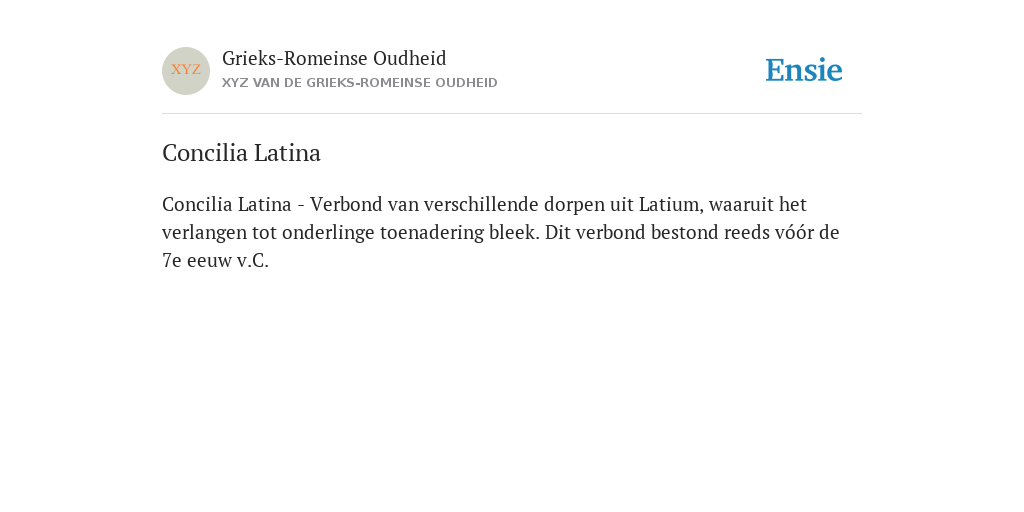 XYZ

Grieks-Romeinse Oudheid
XYZ VAN DE GRIEKS-ROMEINSE OUDHEID

Ensie

Concilia Latina

Concilia Latina - Verbond van verschillende dorpen uit Latium, waaruit het verlangen tot onderlinge toenadering bleek. Dit verbond bestond reeds vóór de 7e eeuw v.C.